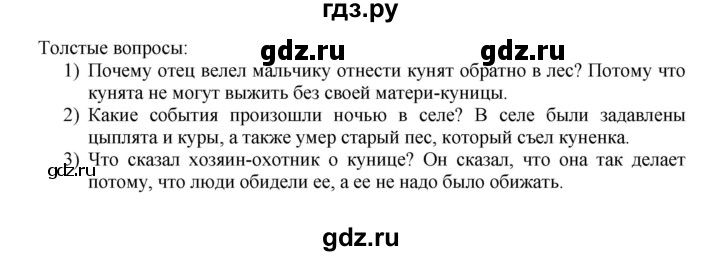 гдз.ру

Толстые вопросы:

gdz.ru gdz.ru

1) Почему отец велел мальчику отнести кунят обратно в лес? Потому что кунята не могут выжить без своей матери-куницы.

2) Какие события произошли ночью в селе? В селе были задавлены цыплята и куры, а также умер старый пес, который съел куненка.

3) Что сказал хозяин-охотник о кунице? Он сказал, что она так делает потому, что люди обидели ее, а ее не надо было обижать.

gdz.ru

gdz.ru